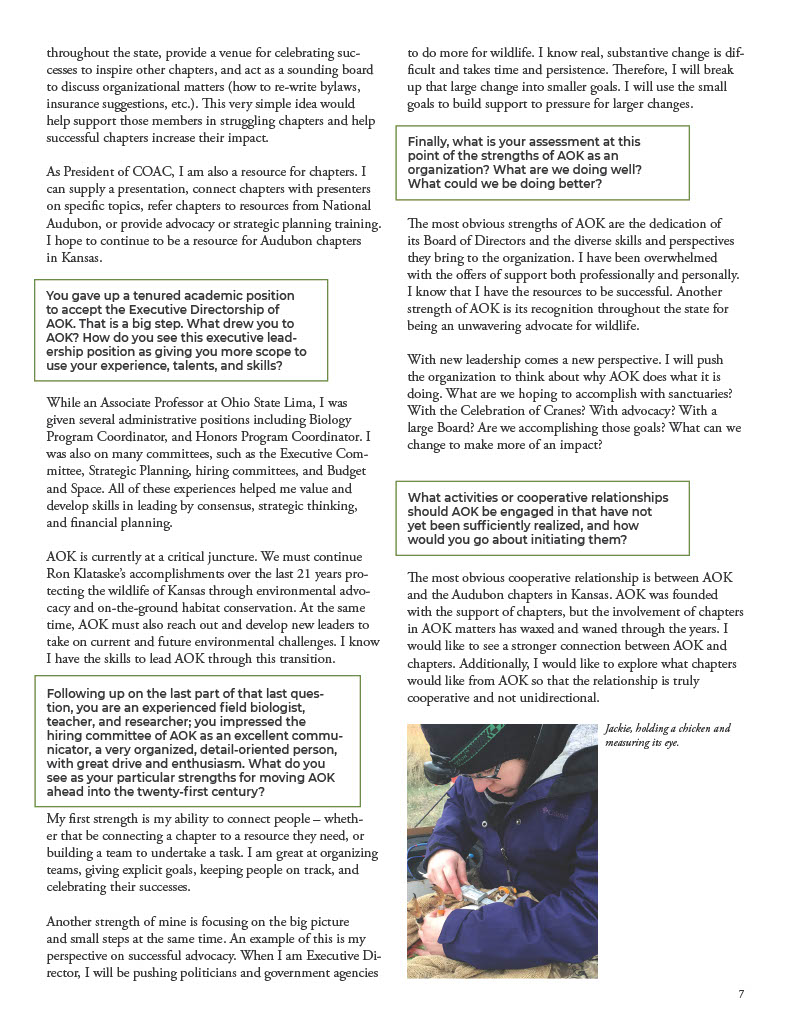 throughout the state, provide a venue for celebrating successes to inspire other chapters, and act as a sounding board to discuss organizational matters (how to re-write bylaws, insurance suggestions, etc.). This very simple idea would help support those members in struggling chapters and help successful chapters increase their impact.

As President of COAC, I am also a resource for chapters. I can supply a presentation, connect chapters with presenters on specific topics, refer chapters to resources from National Audubon, or provide advocacy or strategic planning training. I hope to continue to be a resource for Audubon chapters in Kansas.

You gave up a tenured academic position to accept the Executive Directorship of AOK. That is a big step. What drew you to AOK? How do you see this executive leadership position as giving you more scope to use your experience, talents, and skills?

While an Associate Professor at Ohio State Lima, I was given several administrative positions including Biology Program Coordinator, and Honors Program Coordinator. I was also on many committees, such as the Executive Committee, Strategic Planning, hiring committees, and Budget and Space. All of these experiences helped me value and develop skills in leading by consensus, strategic thinking, and financial planning.

AOK is currently at a critical juncture. We must continue Ron Klataske's accomplishments over the last 21 years protecting the wildlife of Kansas through environmental advocacy and on-the-ground habitat conservation. At the same time, AOK must also reach out and develop new leaders to take on current and future environmental challenges. I know I have the skills to lead AOK through this transition.

Following up on the last part of that last question, you are an experienced field biologist, teacher, and researcher; you impressed the hiring committee of AOK as an excellent communicator, a very organized, detail-oriented person, with great drive and enthusiasm. What do you see as your particular strengths for moving AOK ahead into the twenty-first century?

My first strength is my ability to connect people – whether that be connecting a chapter to a resource they need, or building a team to undertake a task. I am great at organizing teams, giving explicit goals, keeping people on track, and celebrating their successes.

Another strength of mine is focusing on the big picture and small steps at the same time. An example of this is my perspective on successful advocacy. When I am Executive Director, I will be pushing politicians and government agencies to do more for wildlife. I know real, substantive change is difficult and takes time and persistence. Therefore, I will break up that large change into smaller goals. I will use the small goals to build support to pressure for larger changes.

Finally, what is your assessment at this point of the strengths of AOK as an organization? What are we doing well? What could we be doing better?

The most obvious strengths of AOK are the dedication of its Board of Directors and the diverse skills and perspectives they bring to the organization. I have been overwhelmed with the offers of support both professionally and personally. I know that I have the resources to be successful. Another strength of AOK is its recognition throughout the state for being an unwavering advocate for wildlife.

With new leadership comes a new perspective. I will push the organization to think about why AOK does what it is doing. What are we hoping to accomplish with sanctuaries? With the Celebration of Cranes? With advocacy? With a large Board? Are we accomplishing those goals? What can we change to make more of an impact?

What activities or cooperative relationships should AOK be engaged in that have not yet been sufficiently realized, and how would you go about initiating them?

The most obvious cooperative relationship is between AOK and the Audubon chapters in Kansas. AOK was founded with the support of chapters, but the involvement of chapters in AOK matters has waxed and waned through the years. I would like to see a stronger connection between AOK and chapters. Additionally, I would like to explore what chapters would like from AOK so that the relationship is truly cooperative and not unidirectional.

Jackie, holding a chicken and measuring its eye.

7